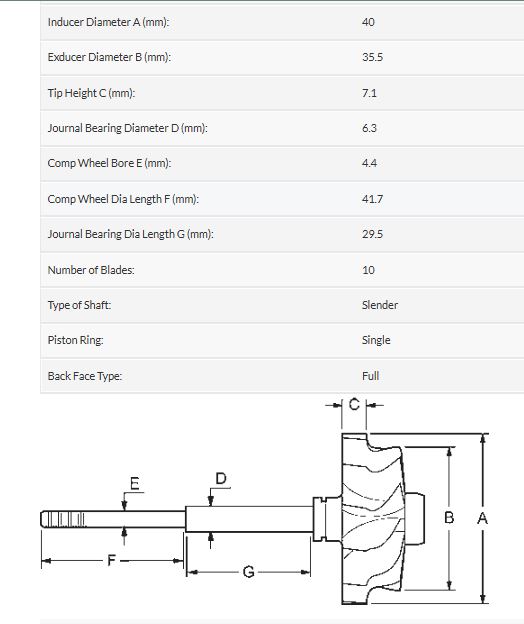 | | |
|---|---|
| Inducer Diameter A (mm): | 40 |
| Exducer Diameter B (mm): | 35.5 |
| Tip Height C (mm): | 7.1 |
| Journal Bearing Diameter D (mm): | 6.3 |
| Comp Wheel Bore E (mm): | 4.4 |
| Comp Wheel Dia Length F (mm): | 41.7 |
| Journal Bearing Dia Length G (mm): | 29.5 |
| Number of Blades: | 10 |
| Type of Shaft: | Slender |
| Piston Ring: | Single |
| Back Face Type: | Full |

C
E
D
B
A
F
G